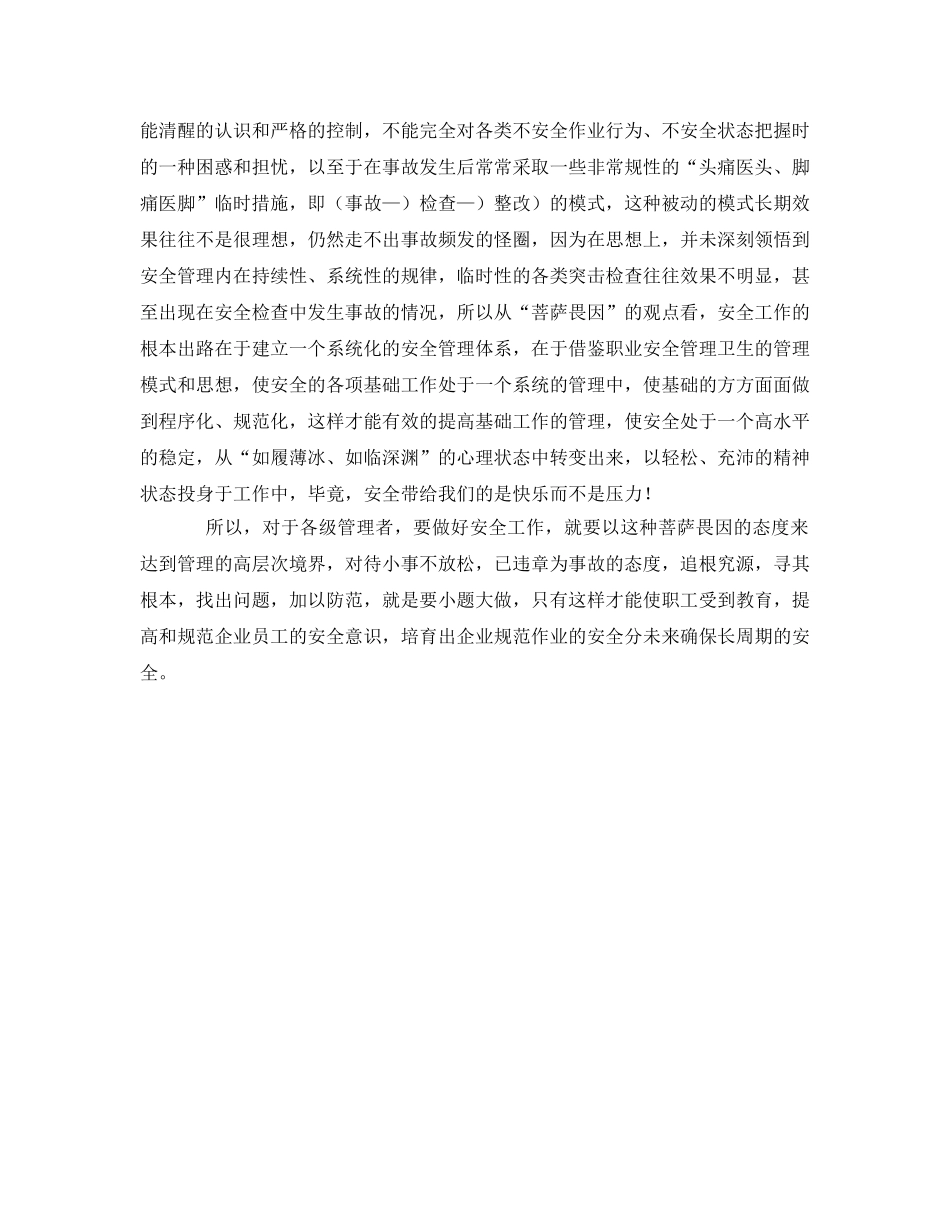 能清醒的认识和严格的控制，不能完全对各类不安全作业行为、不安全状态把握时的一种困惑和担忧，以至于在事故发生后常常采取一些非常规性的“头痛医头、脚痛医脚”临时措施，即（事故—）检查—）整改）的模式，这种被动的模式长期效果往往不是很理想，仍然走不出事故频发的怪圈，因为在思想上，并未深刻领悟到安全管理内在持续性、系统性的规律，临时性的各类突击检查往往效果不明显，甚至出现在安全检查中发生事故的情况，所以从“菩萨畏因”的观点看，安全工作的根本出路在于建立一个系统化的安全管理体系，在于借鉴职业安全管理卫生的管理模式和思想，使安全的各项基础工作处于一个系统的管理中，使基础的方方面面做到程序化、规范化，这样才能有效的提高基础工作的管理，使安全处于一个高水平的稳定，从“如履薄冰、如临深渊”的心理状态中转变出来，以轻松、充沛的精神状态投身于工作中，毕竟，安全带给我们的是快乐而不是压力！

所以，对于各级管理者，要做好安全工作，就要以这种菩萨畏因的态度来达到管理的高层次境界，对待小事不放松，已违章为事故的态度，追根究源，寻其根本，找出问题，加以防范，就是要小题大做，只有这样才能使职工受到教育，提高和规范企业员工的安全意识，培育出企业规范作业的安全分未来确保长周期的安全。